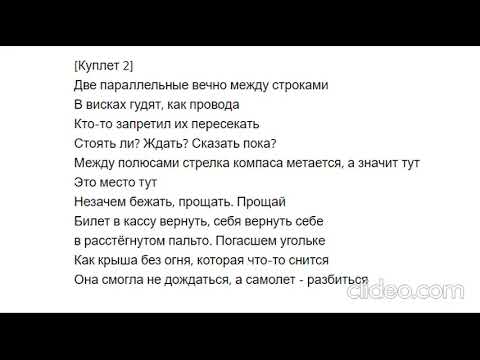 [Куплет 2]
Две параллельные вечно между строками
В висках гудят, как провода
Кто-то запретил их пересекать
Стоять ли? Ждать? Сказать пока?
Между полюсами стрелка компаса метается, а значит тут
Это место тут
Незачем бежать, прощать. Прощай
Билет в кассу вернуть, себя вернуть себе
в расстёгнутом пальто. Погасшем угольке
Как крыша без огня, которая что-то снится
Она смогла не дождаться, а самолет - разбиться

clideo.com